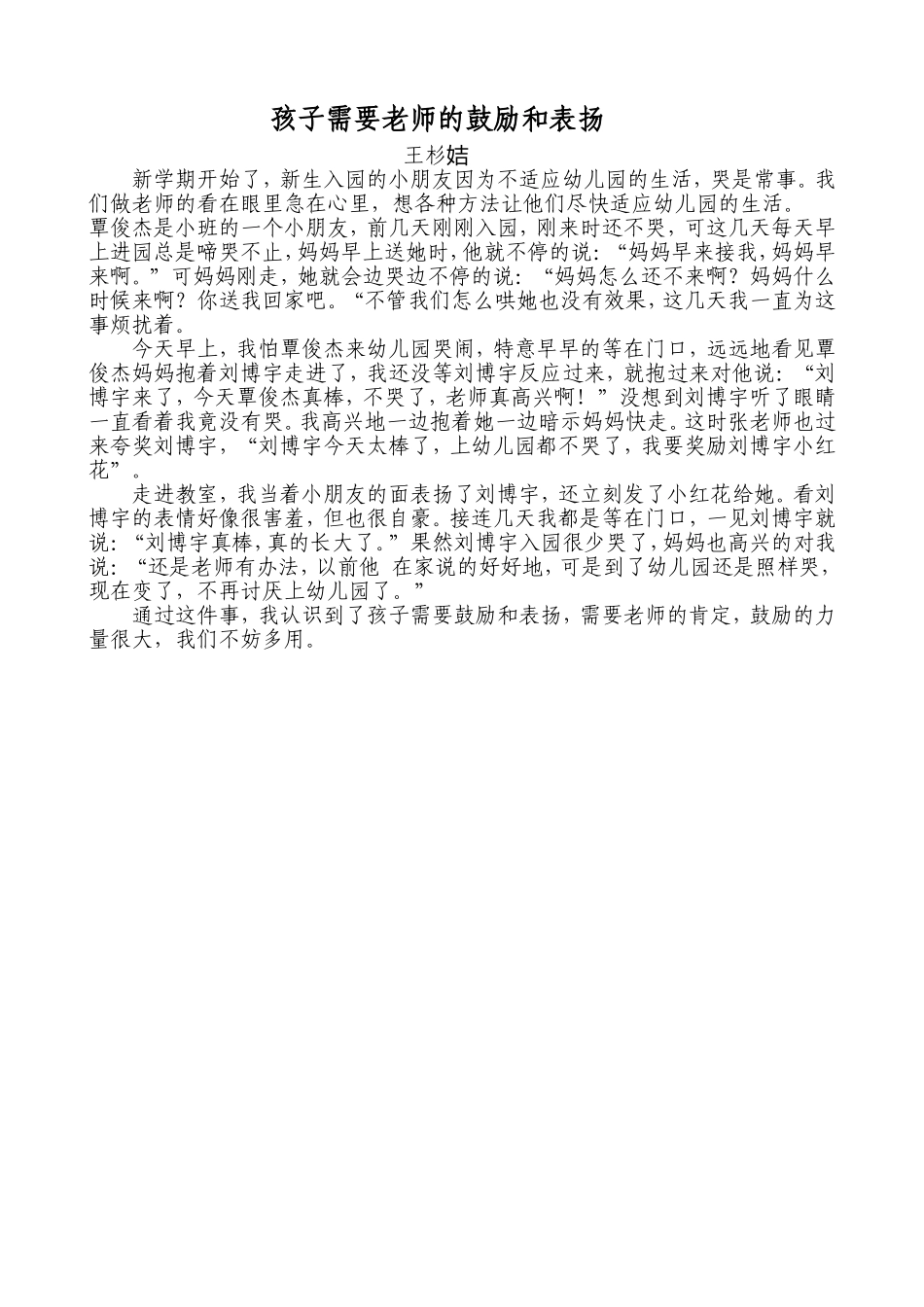 孩子需要老师的鼓励和表扬

王杉姞

新学期开始了，新生入园的小朋友因为不适应幼儿园的生活，哭是常事。我们做老师的看在眼里急在心里，想各种方法让他们尽快适应幼儿园的生活。

覃俊杰是小班的一个小朋友，前几天刚刚入园，刚来时还不哭，可这几天每天早上进园总是啼哭不止，妈妈早上送她时，他就不停的说：“妈妈早来接我，妈妈早来啊。”可妈妈刚走，她就会边哭边不停的说：“妈妈怎么还不来啊？妈妈什么时候来啊？你送我回家吧。“不管我们怎么哄她也没有效果，这几天我一直为这事烦扰着。

今天早上，我怕覃俊杰来幼儿园哭闹，特意早早的等在门口，远远地看见覃俊杰妈妈抱着刘博宇走进了，我还没等刘博宇反应过来，就抱过来对他说：“刘博宇来了，今天覃俊杰真棒，不哭了，老师真高兴啊！”没想到刘博宇听了眼睛一直看着我竟没有哭。我高兴地一边抱着她一边暗示妈妈快走。这时张老师也过来夸奖刘博宇，“刘博宇今天太棒了，上幼儿园都不哭了，我要奖励刘博宇小红花”。

走进教室，我当着小朋友的面表扬了刘博宇，还立刻发了小红花给她。看刘博宇的表情好像很害羞，但也很自豪。接连几天我都是等在门口，一见刘博宇就说：“刘博宇真棒，真的长大了。”果然刘博宇入园很少哭了，妈妈也高兴的对我说：“还是老师有办法，以前他 在家说的好好地，可是到了幼儿园还是照样哭，现在变了，不再讨厌上幼儿园了。”

通过这件事，我认识到了孩子需要鼓励和表扬，需要老师的肯定，鼓励的力量很大，我们不妨多用。